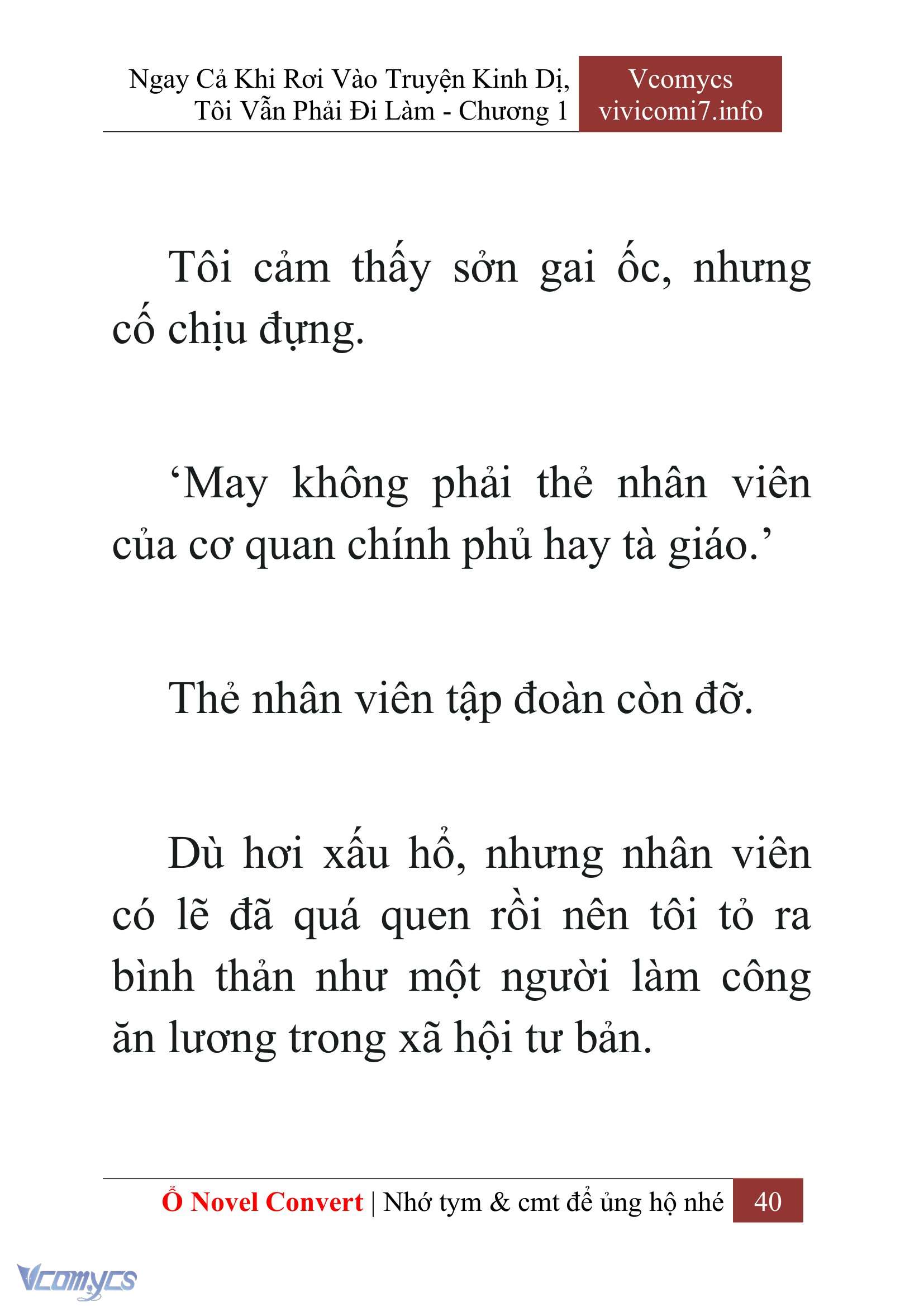 Ngay Cả Khi Rơi Vào Truyện Kinh Dị, Tôi Vẫn Phải Đi Làm - Chương 1

Vcomycs
vivicomi7.info

Tôi cảm thấy sởn gai ốc, nhưng cố chịu đựng.

‘May không phải thẻ nhân viên của cơ quan chính phủ hay tà giáo.’

Thẻ nhân viên tập đoàn còn đỡ.

Dù hơi xấu hổ, nhưng nhân viên có lẽ đã quá quen rồi nên tôi tỏ ra bình thản như một người làm công ăn lương trong xã hội tư bản.

Ổ Novel Convert | Nhớ tym & cmt để ủng hộ nhé 40

Vcomycs